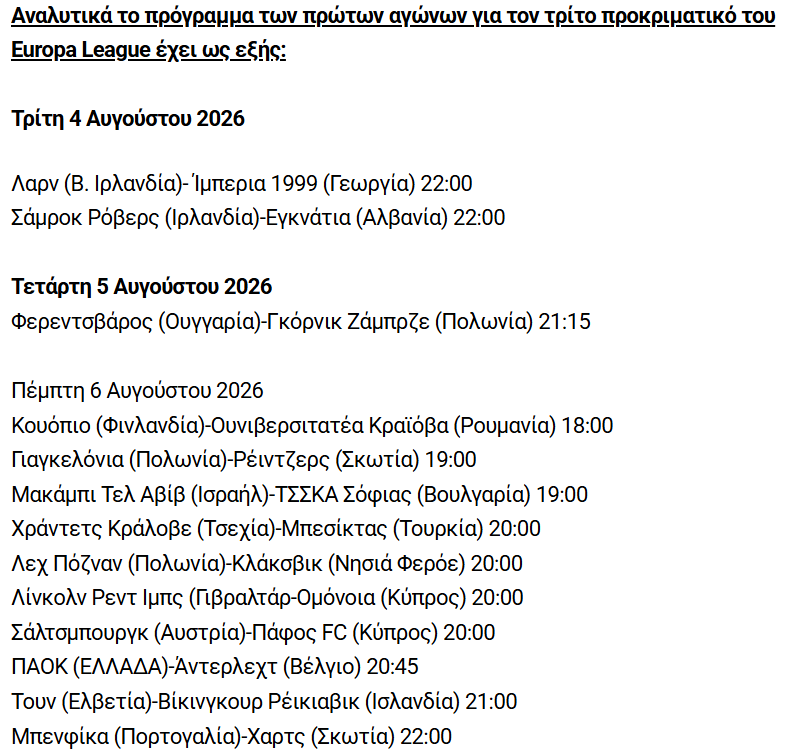 Αναλυτικά το πρόγραμμα των πρώτων αγώνων για τον τρίτο προκριματικό του Europa League έχει ως εξής:

Τρίτη 4 Αυγούστου 2026

Λαρν (Β. Ιρλανδία)- Ίμπερια 1999 (Γεωργία) 22:00
Σάμροκ Ρόβερς (Ιρλανδία)-Εγκνάτια (Αλβανία) 22:00

Τετάρτη 5 Αυγούστου 2026
Φερεντσβάρος (Ουγγαρία)-Γκόρνικ Ζάμπρζε (Πολωνία) 21:15

Πέμπτη 6 Αυγούστου 2026
Κουόπιο (Φινλανδία)-Ουνιβερσιτατέα Κραϊόβα (Ρουμανία) 18:00
Γιαγκελόνια (Πολωνία)-Ρέιντζερς (Σκωτία) 19:00
Μακάμπι Τελ Αβίβ (Ισραήλ)-ΤΣΣΚΑ Σόφιας (Βουλγαρία) 19:00
Χράντετς Κράλοβε (Τσεχία)-Μπεσίκτας (Τουρκία) 20:00
Λεχ Πόζναν (Πολωνία)-Κλάκσβικ (Νησιά Φερόε) 20:00
Λίνκολν Ρεντ Ιμπς (Γιβραλτάρ-Ομόνοια (Κύπρος) 20:00
Σάλτσμπουργκ (Αυστρία)-Πάφος FC (Κύπρος) 20:00
ΠΑΟΚ (ΕΛΛΑΔΑ)-Άντερλεχτ (Βέλγιο) 20:45
Τουν (Ελβετία)-Βίκινγκουρ Ρέικιαβικ (Ισλανδία) 21:00
Μπενφίκα (Πορτογαλία)-Χαρτς (Σκωτία) 22:00